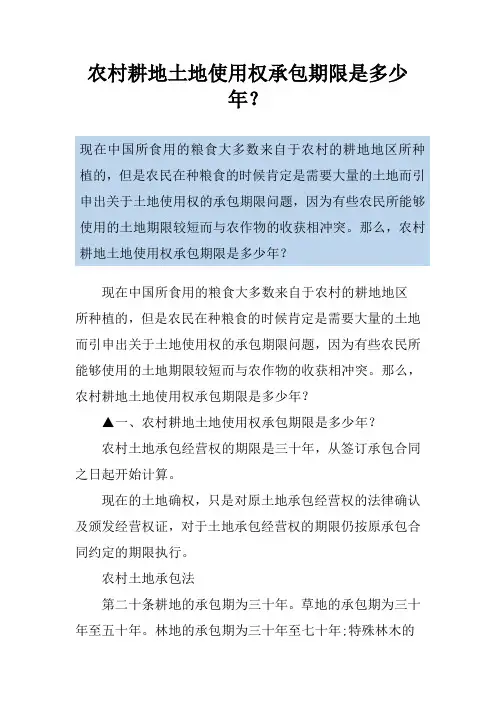 农村耕地土地使用权承包期限是多少年？

现在中国所食用的粮食大多数来自于农村的耕地地区所种植的，但是农民在种粮食的时候肯定是需要大量的土地而引申出关于土地使用权的承包期限问题，因为有些农民所能够使用的土地期限较短而与农作物的收获相冲突。那么，农村耕地土地使用权承包期限是多少年？

现在中国所食用的粮食大多数来自于农村的耕地地区所种植的，但是农民在种粮食的时候肯定是需要大量的土地而引申出关于土地使用权的承包期限问题，因为有些农民所能够使用的土地期限较短而与农作物的收获相冲突。那么，农村耕地土地使用权承包期限是多少年？

▲一、农村耕地土地使用权承包期限是多少年？

农村土地承包经营权的期限是三十年，从签订承包合同之日起开始计算。

现在的土地确权，只是对原土地承包经营权的法律确认及颁发经营权证，对于土地承包经营权的期限仍按原承包合同约定的期限执行。

农村土地承包法

第二十条耕地的承包期为三十年。草地的承包期为三十年至五十年。林地的承包期为三十年至七十年;特殊林木的